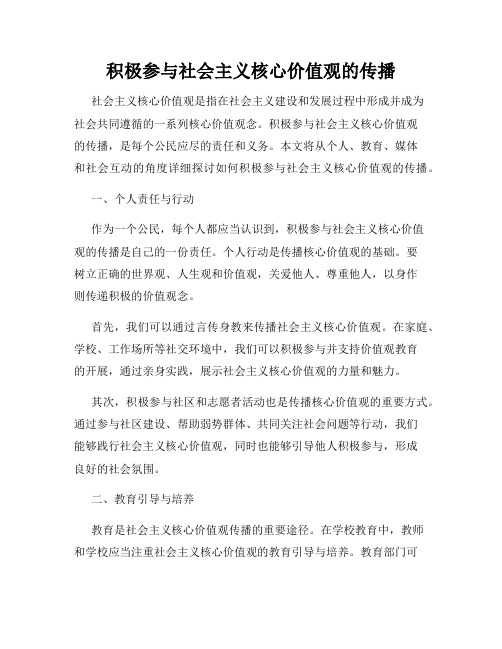 积极参与社会主义核心价值观的传播

社会主义核心价值观是指在社会主义建设和发展过程中形成并成为社会共同遵循的一系列核心价值观念。积极参与社会主义核心价值观的传播，是每个公民应尽的责任和义务。本文将从个人、教育、媒体和社会互动的角度详细探讨如何积极参与社会主义核心价值观的传播。

一、个人责任与行动

作为一个公民，每个人都应当认识到，积极参与社会主义核心价值观的传播是自己的一份责任。个人行动是传播核心价值观的基础。要树立正确的世界观、人生观和价值观，关爱他人、尊重他人，以身作则传递积极的价值观念。

首先，我们可以通过言传身教来传播社会主义核心价值观。在家庭、学校、工作场所等社交环境中，我们可以积极参与并支持价值观教育的开展，通过亲身实践，展示社会主义核心价值观的力量和魅力。

其次，积极参与社区和志愿者活动也是传播核心价值观的重要方式。通过参与社区建设、帮助弱势群体、共同关注社会问题等行动，我们能够践行社会主义核心价值观，同时也能够引导他人积极参与，形成良好的社会氛围。

二、教育引导与培养

教育是社会主义核心价值观传播的重要途径。在学校教育中，教师和学校应当注重社会主义核心价值观的教育引导与培养。教育部门可